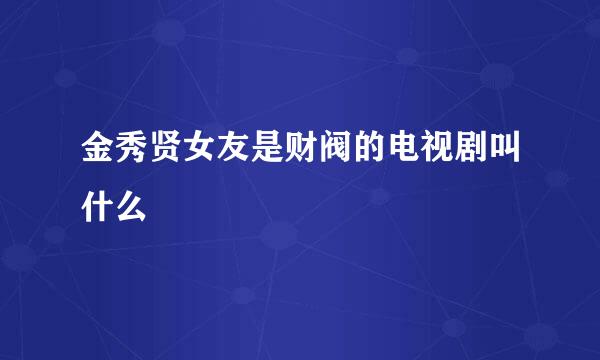 金秀贤女友是财阀的电视剧叫什么